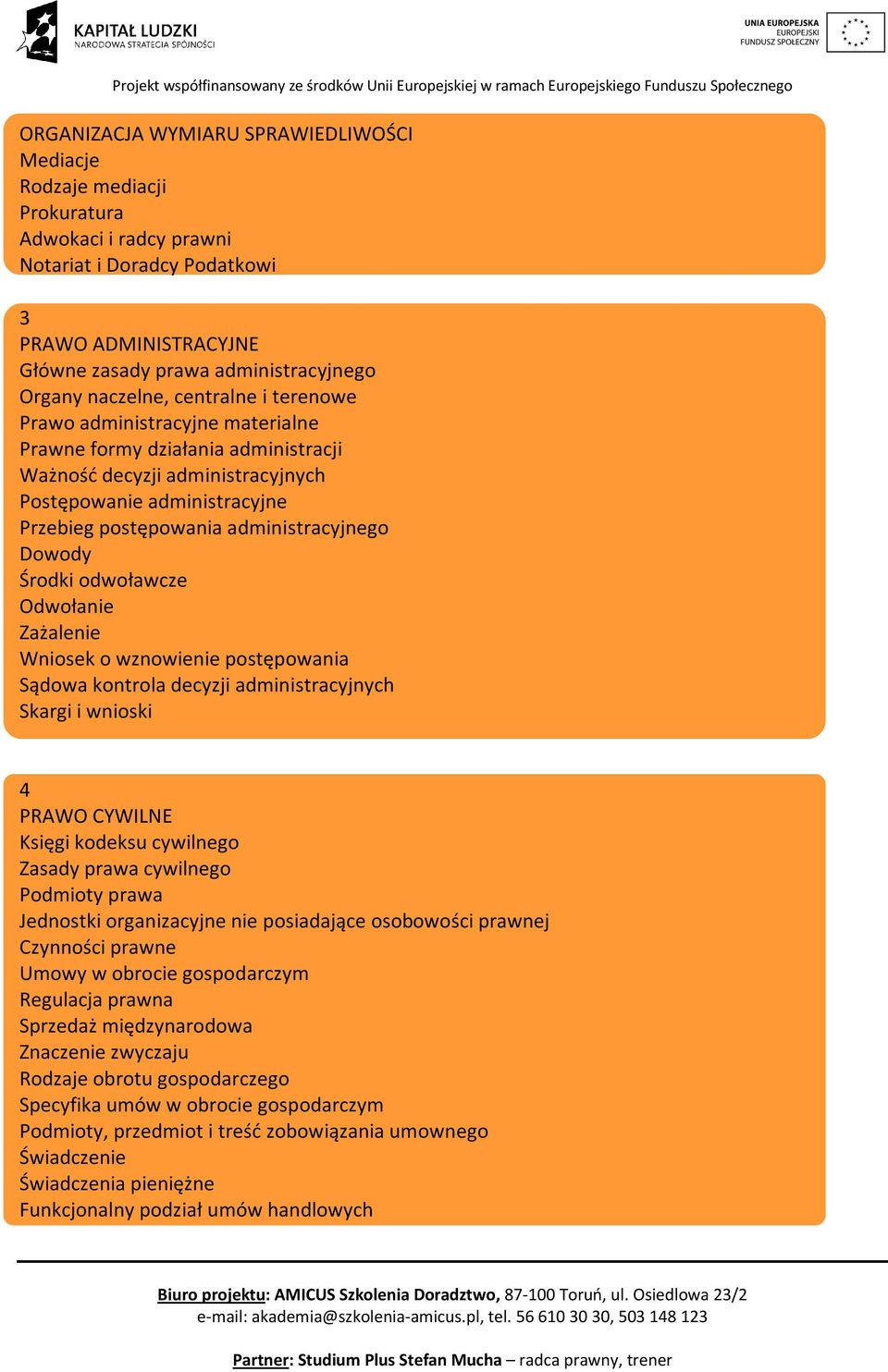 KAPITAŁ LUDZKI
NARODOWA STRATEGIA SPÓJNOŚCI

UNIA EUROPEJSKA
EUROPEJSKI
FUNDUSZ SPOŁECZNY

Projekt współfinansowany ze środków Unii Europejskiej w ramach Europejskiego Funduszu Społecznego

ORGANIZACJA WYMIARU SPRAWIEDLIWOŚCI
Mediacje
Rodzaje mediacji
Prokuratura
Adwokaci i radcy prawni
Notariat i Doradcy Podatkowi

3
PRAWO ADMINISTRACYJNE
Główne zasady prawa administracyjnego
Organy naczelne, centralne i terenowe
Prawo administracyjne materialne
Prawne formy działania administracji
Ważność decyzji administracyjnych
Postępowanie administracyjne
Przebieg postępowania administracyjnego
Dowody
Środki odwoławcze
Odwołanie
Zażalenie
Wniosek o wznowienie postępowania
Sądowa kontrola decyzji administracyjnych
Skargi i wnioski

4
PRAWO CYWILNE
Księgi kodeksu cywilnego
Zasady prawa cywilnego
Podmioty prawa
Jednostki organizacyjne nie posiadające osobowości prawnej
Czynności prawne
Umowy w obrocie gospodarczym
Regulacja prawna
Sprzedaż międzynarodowa
Znaczenie zwyczaju
Rodzaje obrotu gospodarczego
Specyfika umów w obrocie gospodarczym
Podmioty, przedmiot i treść zobowiązania umownego
Świadczenie
Świadczenia pieniężne
Funkcjonalny podział umów handlowych

Biuro projektu: AMICUS Szkolenia Doradztwo, 87-100 Toruń, ul. Osiedlowa 23/2
e-mail: akademia@szkolenia-amicus.pl, tel. 56 610 30 30, 503 148 123

Partner: Studium Plus Stefan Mucha – radca prawny, trener